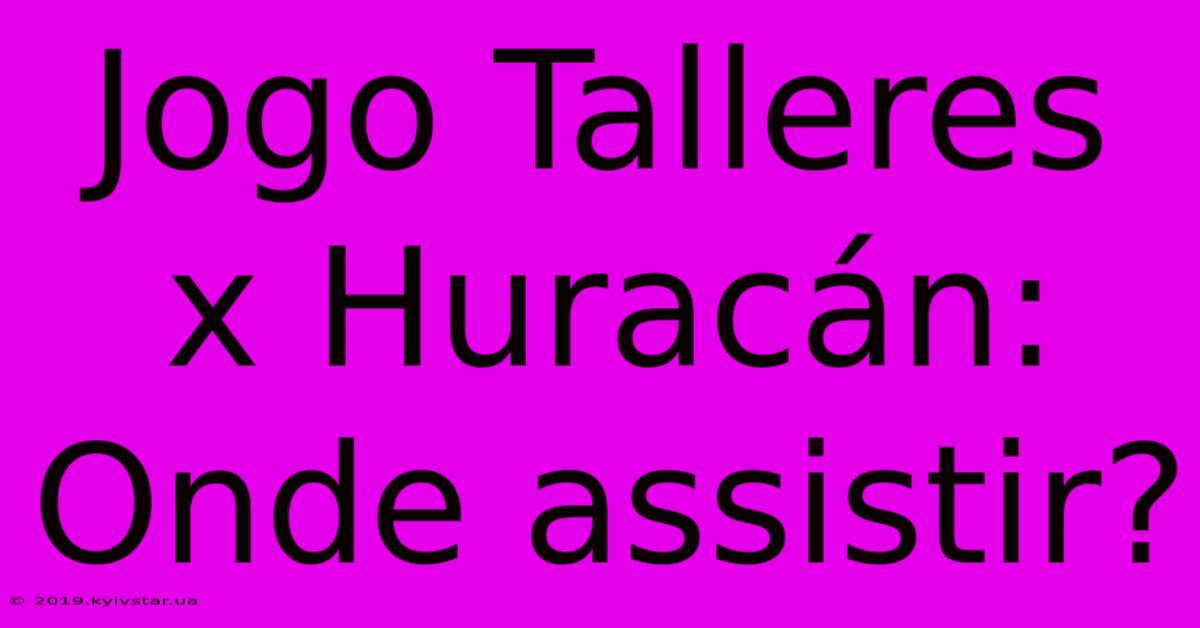 Jogo Talleres x Huracán: Onde assistir?

© 2019.kyivstar.ua